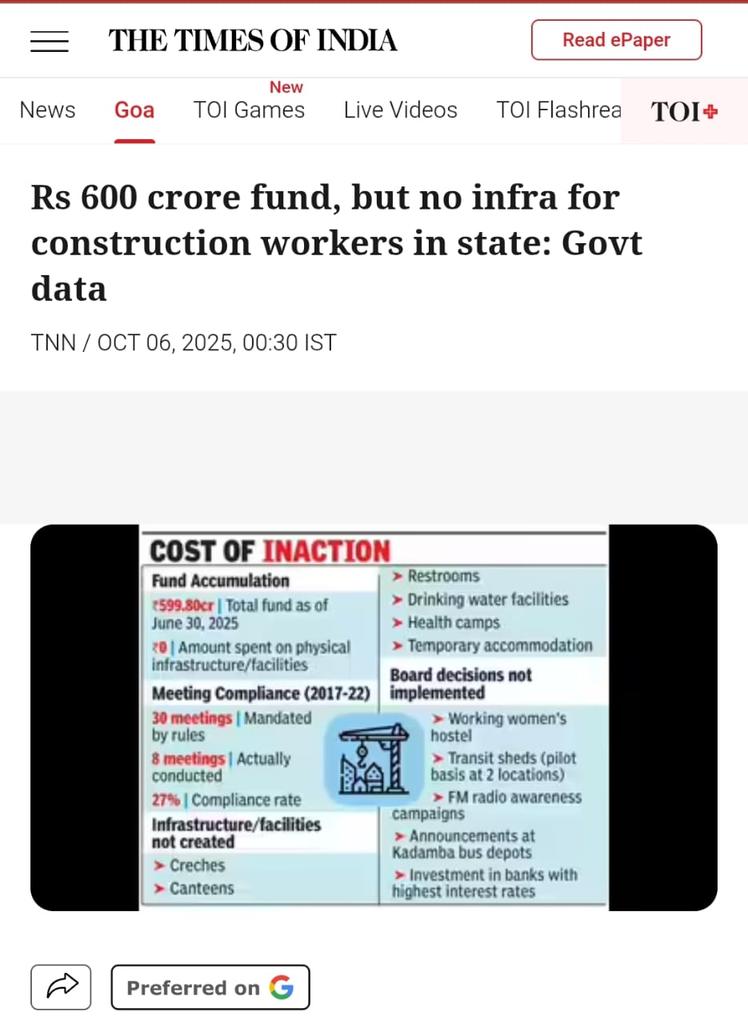 THE TIMES OF INDIA

Read ePaper

News   Goa   New TOI Games   Live Videos   TOI Flashrea   TOI+

Rs 600 crore fund, but no infra for construction workers in state: Govt data

TNN / OCT 06, 2025, 00:30 IST

COST OF INACTION

Fund Accumulation

₹599.80cr | Total fund as of June 30, 2025

₹0 | Amount spent on physical infrastructure/facilities

Meeting Compliance (2017-22)

30 meetings | Mandated by rules

8 meetings | Actually conducted

27% | Compliance rate

Infrastructure/facilities not created

➤ Creches

➤ Canteens

➤ Restrooms

➤ Drinking water facilities

➤ Health camps

➤ Temporary accommodation

Board decisions not implemented

➤ Working women's hostel

➤ Transit sheds (pilot basis at 2 locations)

➤ FM radio awareness campaigns

➤ Announcements at Kadamba bus depots

➤ Investment in banks with highest interest rates

Preferred on G